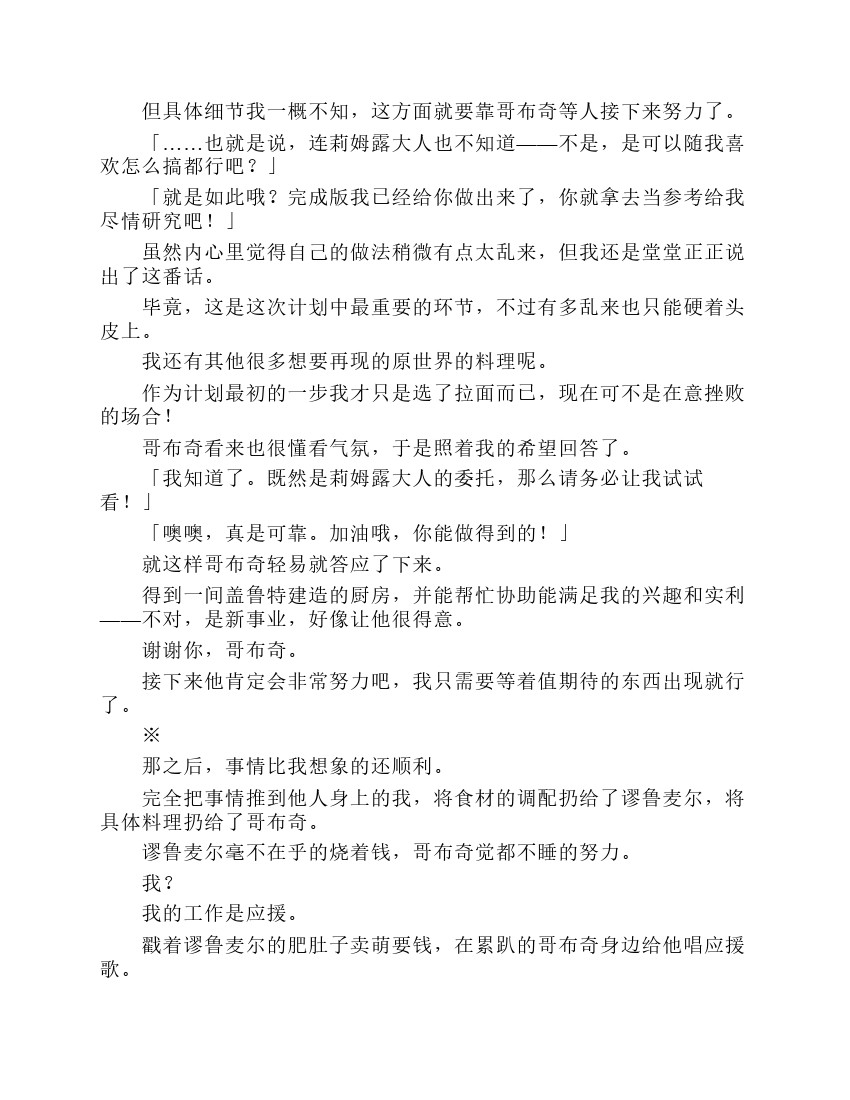 但具体细节我一概不知，这方面就要靠哥布奇等人接下来努力了。

「……也就是说，连莉姆露大人也不知道——不是，是可以随我喜欢怎么搞都行吧？」

「就是如此哦？完成版我已经给你做出来了，你就拿去当参考给我尽情研究吧！」

虽然内心里觉得自己的做法稍微有点太乱来，但我还是堂堂正正说出了这番话。

毕竟，这是这次计划中最重要的环节，不过有多乱来也只能硬着头皮上。

我还有其他很多想要再现的原世界的料理呢。

作为计划最初的一步我才只是选了拉面而已，现在可不是在意挫败的场合！

哥布奇看来也很懂看气氛，于是照着我的希望回答了。

「我知道了。既然是莉姆露大人的委托，那么请务必让我试试看！」

「噢噢，真是可靠。加油哦，你能做得到的！」

就这样哥布奇轻易就答应了下来。

得到一间盖鲁特建造的厨房，并能帮忙协助能满足我的兴趣和实利——不对，是新事业，好像让他很得意。

谢谢你，哥布奇。

接下来他肯定会非常努力吧，我只需要等着值期待的东西出现就行了。

※

那之后，事情比我想象的还顺利。

完全把事情推到他人身上的我，将食材的调配扔给了谬鲁麦尔，将具体料理扔给了哥布奇。

谬鲁麦尔毫不在乎的烧着钱，哥布奇觉都不睡的努力。

我？

我的工作是应援。

戳着谬鲁麦尔的肥肚子卖萌要钱，在累趴的哥布奇身边给他唱应援歌。